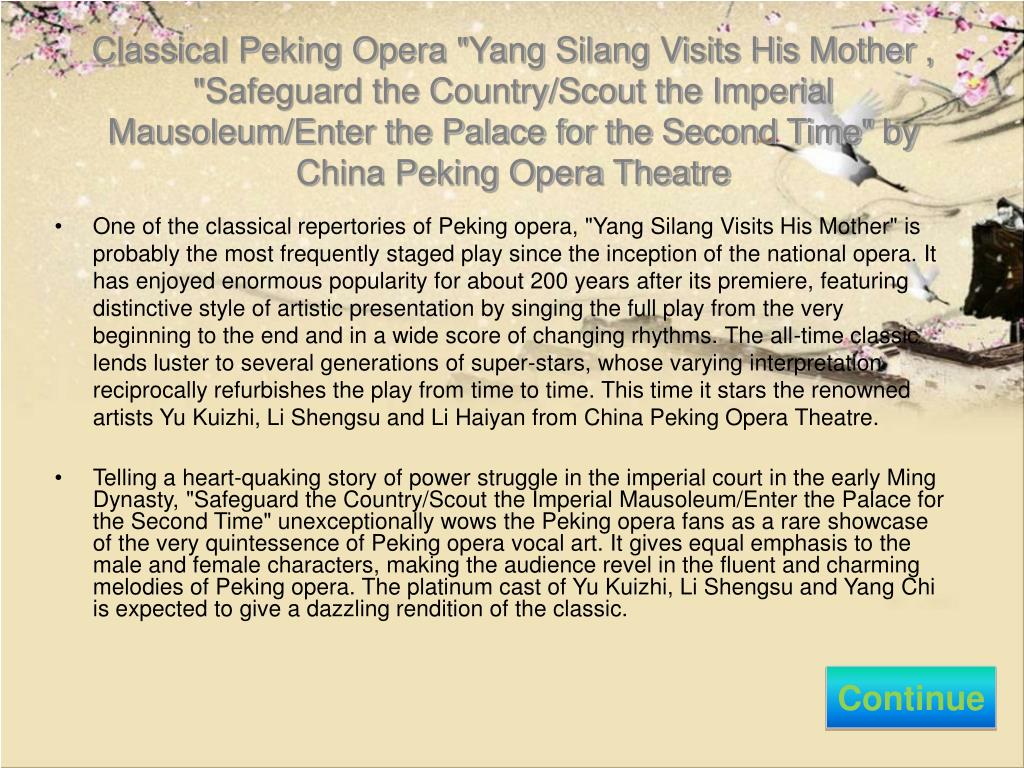 Classical Peking Opera "Yang Silang Visits His Mother , "Safeguard the Country/Scout the Imperial Mausoleum/Enter the Palace for the Second Time" by China Peking Opera Theatre

• One of the classical repertories of Peking opera, "Yang Silang Visits His Mother" is probably the most frequently staged play since the inception of the national opera. It has enjoyed enormous popularity for about 200 years after its premiere, featuring distinctive style of artistic presentation by singing the full play from the very beginning to the end and in a wide score of changing rhythms. The all-time classic lends luster to several generations of super-stars, whose varying interpretation reciprocally refurbishes the play from time to time. This time it stars the renowned artists Yu Kuizhi, Li Shengsu and Li Haiyan from China Peking Opera Theatre.

• Telling a heart-quaking story of power struggle in the imperial court in the early Ming Dynasty, "Safeguard the Country/Scout the Imperial Mausoleum/Enter the Palace for the Second Time" unexceptionally wows the Peking opera fans as a rare showcase of the very quintessence of Peking opera vocal art. It gives equal emphasis to the male and female characters, making the audience revel in the fluent and charming melodies of Peking opera. The platinum cast of Yu Kuizhi, Li Shengsu and Yang Chi is expected to give a dazzling rendition of the classic.

Continue